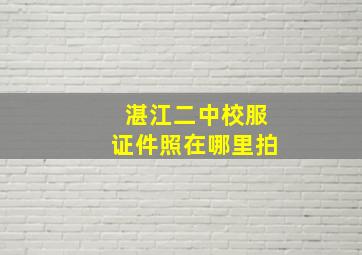 湛江二中校服
证件照在哪里拍